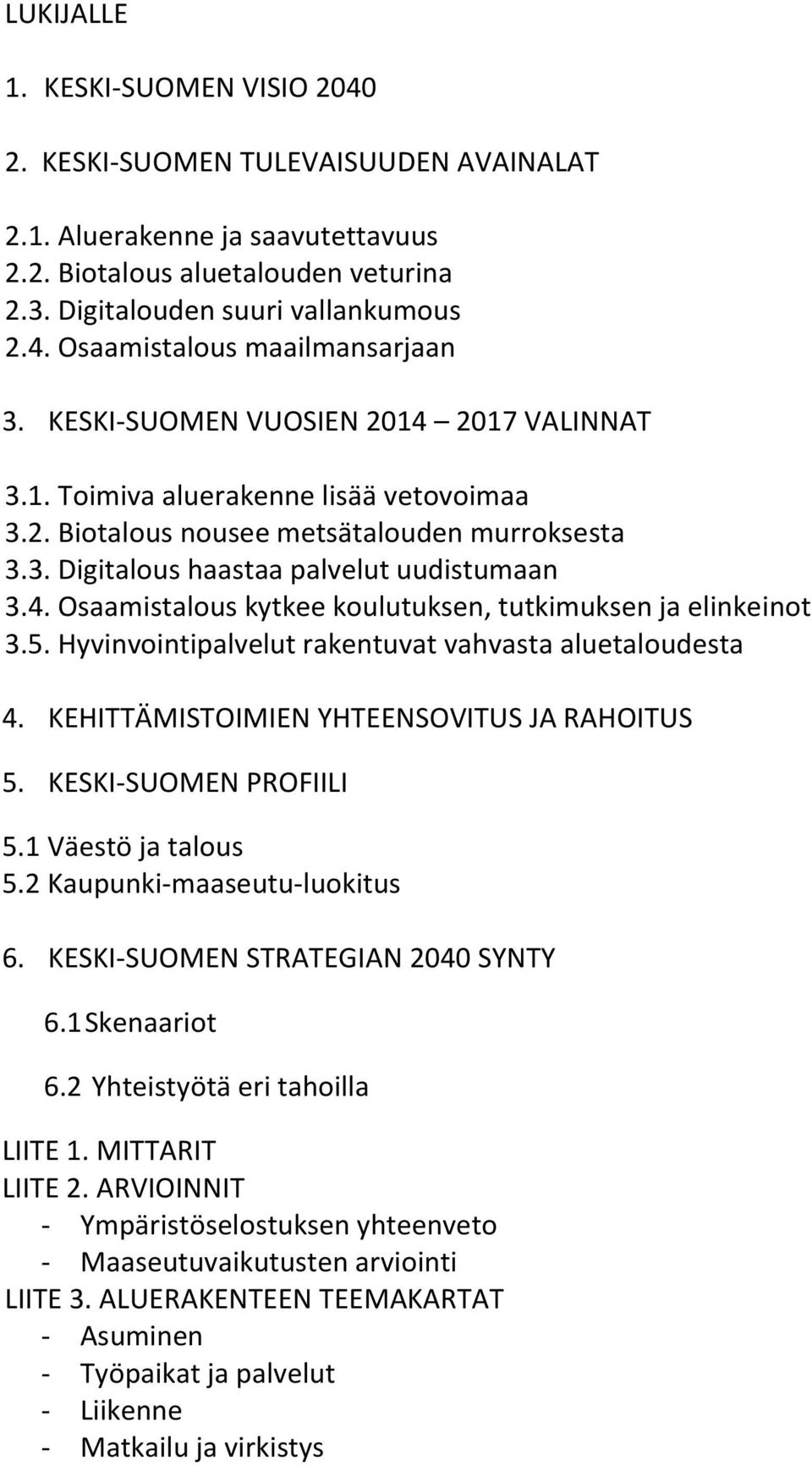 LUKIJALLE

1. KESKI-SUOMEN VISIO 2040

2. KESKI-SUOMEN TULEVAISUUDEN AVAINALAT

2.1. Aluerakenne ja saavutettavuus
2.2. Biotalous aluetalouden veturina
2.3. Digitalouden suuri vallankumous
2.4. Osaamistalous maailmansarjaan

3. KESKI-SUOMEN VUOSIEN 2014 – 2017 VALINNAT

3.1. Toimiva aluerakenne lisää vetovoimaa
3.2. Biotalous nousee metsätalouden murroksesta
3.3. Digitalous haastaa palvelut uudistumaan
3.4. Osaamistalous kytkee koulutuksen, tutkimuksen ja elinkeinot
3.5. Hyvinvointipalvelut rakentuvat vahvasta aluetaloudesta

4. KEHITTÄMISTOIMIEN YHTEENSOVITUS JA RAHOITUS

5. KESKI-SUOMEN PROFIILI

5.1 Väestö ja talous
5.2 Kaupunki-maaseutu-luokitus

6. KESKI-SUOMEN STRATEGIAN 2040 SYNTY

6.1 Skenaariot

6.2 Yhteistyötä eri tahoilla

LIITE 1. MITTARIT
LIITE 2. ARVIOINNIT
- Ympäristöselostuksen yhteenveto
- Maaseutuvaikutusten arviointi
LIITE 3. ALUERAKENTEEN TEEMAKARTAT
- Asuminen
- Työpaikat ja palvelut
- Liikenne
- Matkailu ja virkistys